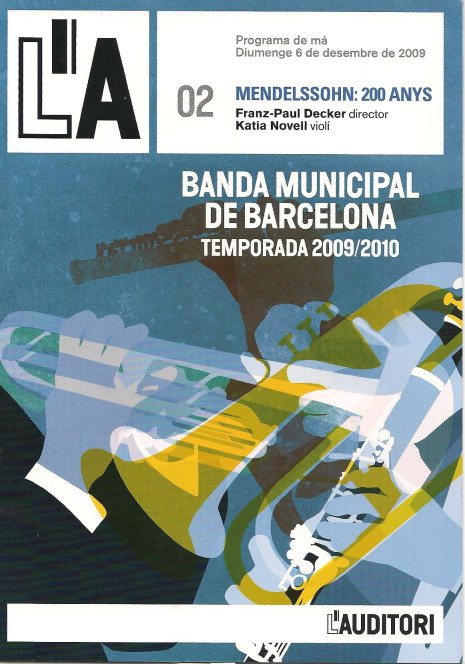 L'A

Programa de mà
Diumenge 6 de desembre de 2009

02

MENDELSSOHN: 200 ANYS
Franz-Paul Decker director
Katia Novell violí

BANDA MUNICIPAL
DE BARCELONA
TEMPORADA 2009/2010

L'AUDITORI